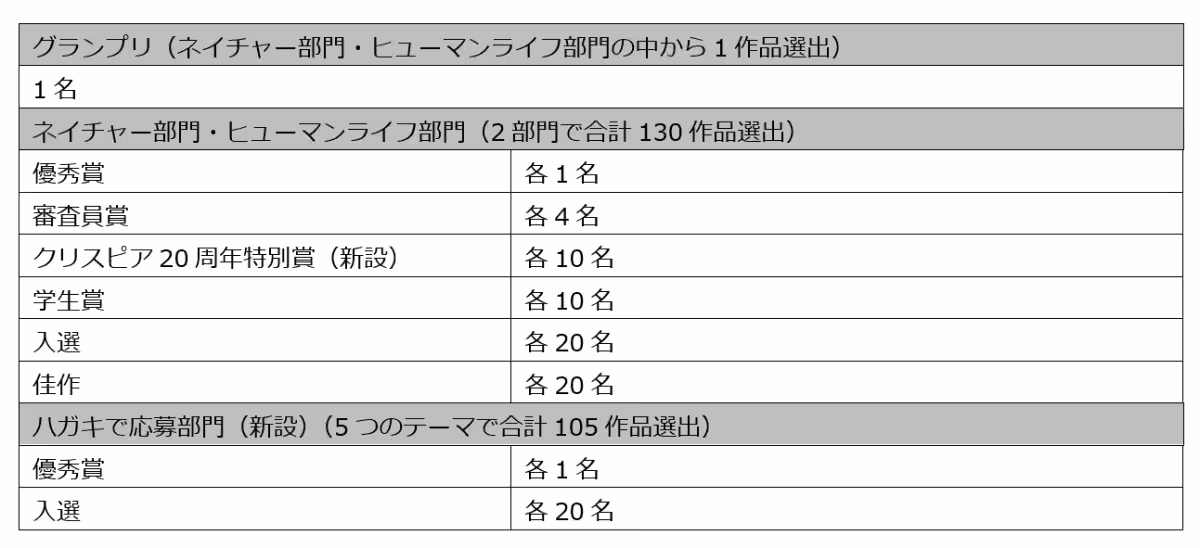 | グランプリ（ネイチャー部門・ヒューマンライフ部門の中から1作品選出） | |
|---|---|
| 1名 | |
| ネイチャー部門・ヒューマンライフ部門（2部門で合計130作品選出） | |
| 優秀賞 | 各1名 |
| 審査員賞 | 各4名 |
| クリスピア20周年特別賞（新設） | 各10名 |
| 学生賞 | 各10名 |
| 入選 | 各20名 |
| 佳作 | 各20名 |
| ハガキで応募部門（新設）（5つのテーマで合計105作品選出） | |
| 優秀賞 | 各1名 |
| 入選 | 各20名 |